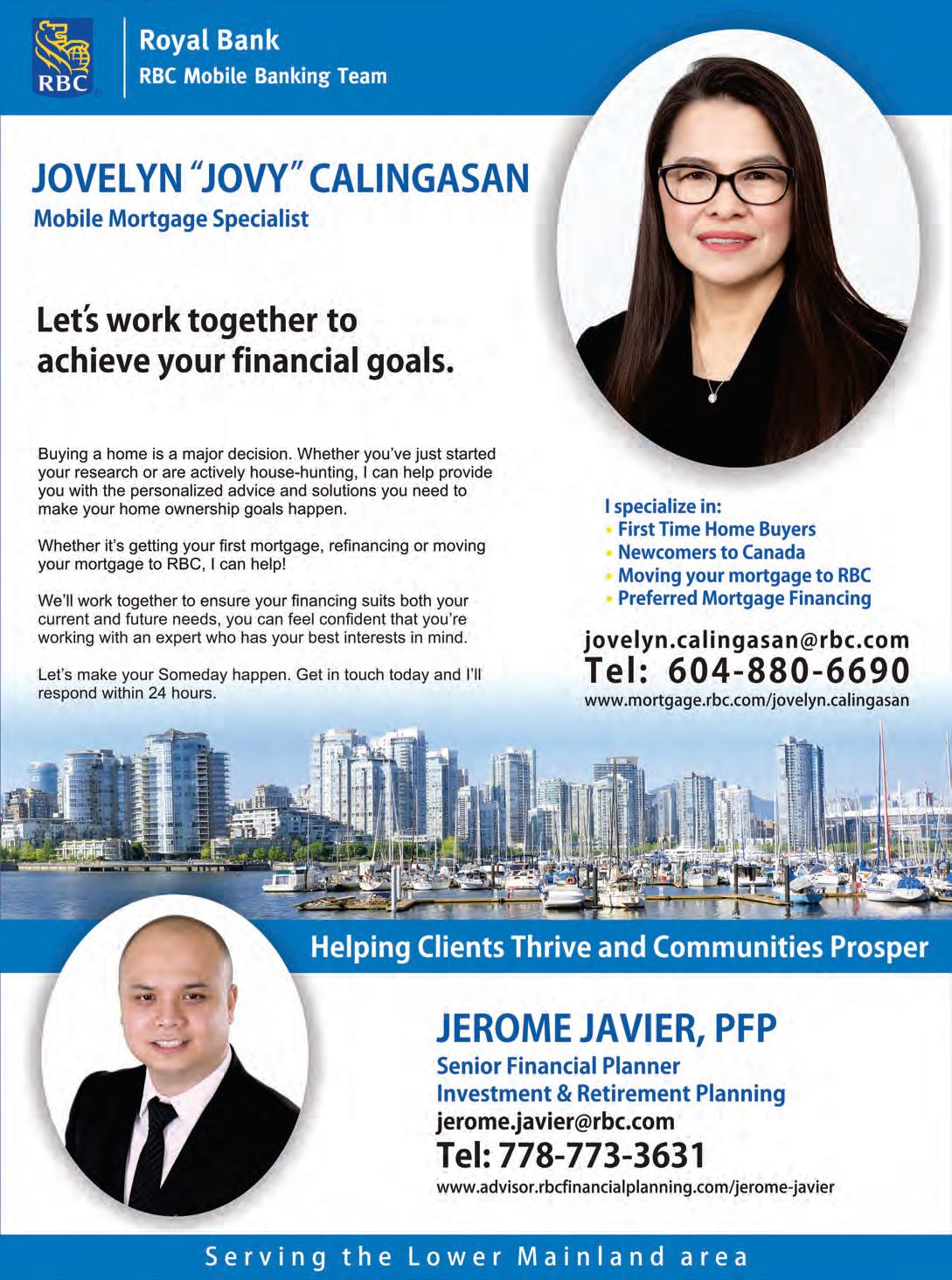 RBC

Royal Bank
RBC Mobile Banking Team

JOVELYN "JOVY" CALINGASAN
Mobile Mortgage Specialist

Let's work together to achieve your financial goals.

Buying a home is a major decision. Whether you've just started your research or are actively house-hunting, I can help provide you with the personalized advice and solutions you need to make your home ownership goals happen.

Whether it's getting your first mortgage, refinancing or moving your mortgage to RBC, I can help!

We'll work together to ensure your financing suits both your current and future needs, you can feel confident that you're working with an expert who has your best interests in mind.

Let's make your Someday happen. Get in touch today and I'll respond within 24 hours.

I specialize in:
• First Time Home Buyers
• Newcomers to Canada
• Moving your mortgage to RBC
• Preferred Mortgage Financing

jovelyn.calingasan@rbc.com
Tel: 604-880-6690
www.mortgage.rbc.com/jovelyn.calingasan

Helping Clients Thrive and Communities Prosper

JEROME JAVIER, PFP
Senior Financial Planner
Investment & Retirement Planning
jerome.javier@rbc.com
Tel: 778-773-3631
www.advisor.rbcfinancialplanning.com/jerome-javier

Serving the Lower Mainland area